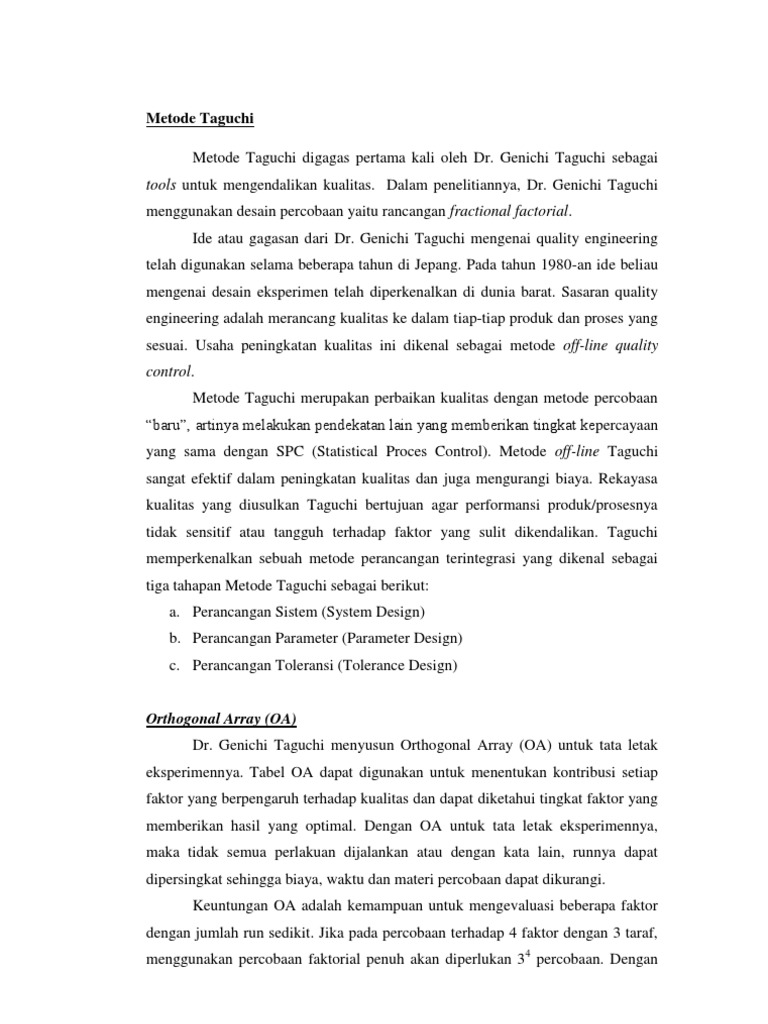 Metode Taguchi

Metode Taguchi digagas pertama kali oleh Dr. Genichi Taguchi sebagai tools untuk mengendalikan kualitas. Dalam penelitiannya, Dr. Genichi Taguchi menggunakan desain percobaan yaitu rancangan fractional factorial.

Ide atau gagasan dari Dr. Genichi Taguchi mengenai quality engineering telah digunakan selama beberapa tahun di Jepang. Pada tahun 1980-an ide beliau mengenai desain eksperimen telah diperkenalkan di dunia barat. Sasaran quality engineering adalah merancang kualitas ke dalam tiap-tiap produk dan proses yang sesuai. Usaha peningkatan kualitas ini dikenal sebagai metode off-line quality control.

Metode Taguchi merupakan perbaikan kualitas dengan metode percobaan "baru", artinya melakukan pendekatan lain yang memberikan tingkat kepercayaan yang sama dengan SPC (Statistical Proces Control). Metode off-line Taguchi sangat efektif dalam peningkatan kualitas dan juga mengurangi biaya. Rekayasa kualitas yang diusulkan Taguchi bertujuan agar performansi produk/prosesnya tidak sensitif atau tangguh terhadap faktor yang sulit dikendalikan. Taguchi memperkenalkan sebuah metode perancangan terintegrasi yang dikenal sebagai tiga tahapan Metode Taguchi sebagai berikut:
a. Perancangan Sistem (System Design)
b. Perancangan Parameter (Parameter Design)
c. Perancangan Toleransi (Tolerance Design)

Orthogonal Array (OA)

Dr. Genichi Taguchi menyusun Orthogonal Array (OA) untuk tata letak eksperimennya. Tabel OA dapat digunakan untuk menentukan kontribusi setiap faktor yang berpengaruh terhadap kualitas dan dapat diketahui tingkat faktor yang memberikan hasil yang optimal. Dengan OA untuk tata letak eksperimennya, maka tidak semua perlakuan dijalankan atau dengan kata lain, runnya dapat dipersingkat sehingga biaya, waktu dan materi percobaan dapat dikurangi.

Keuntungan OA adalah kemampuan untuk mengevaluasi beberapa faktor dengan jumlah run sedikit. Jika pada percobaan terhadap 4 faktor dengan 3 taraf, menggunakan percobaan faktorial penuh akan diperlukan $3^4$ percobaan. Dengan